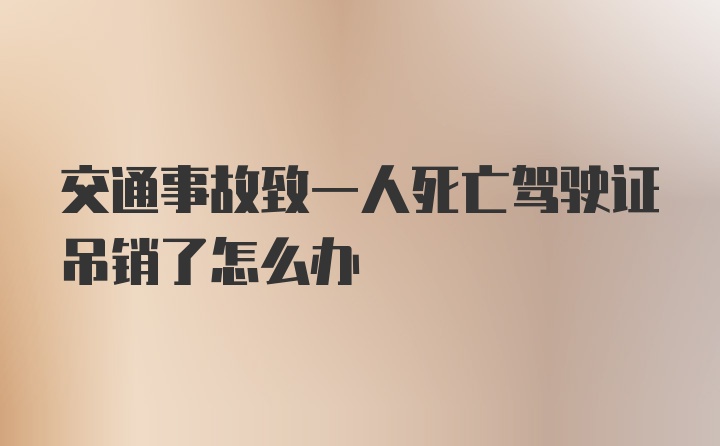 交通事故致一人死亡驾驶证吊销了怎么办